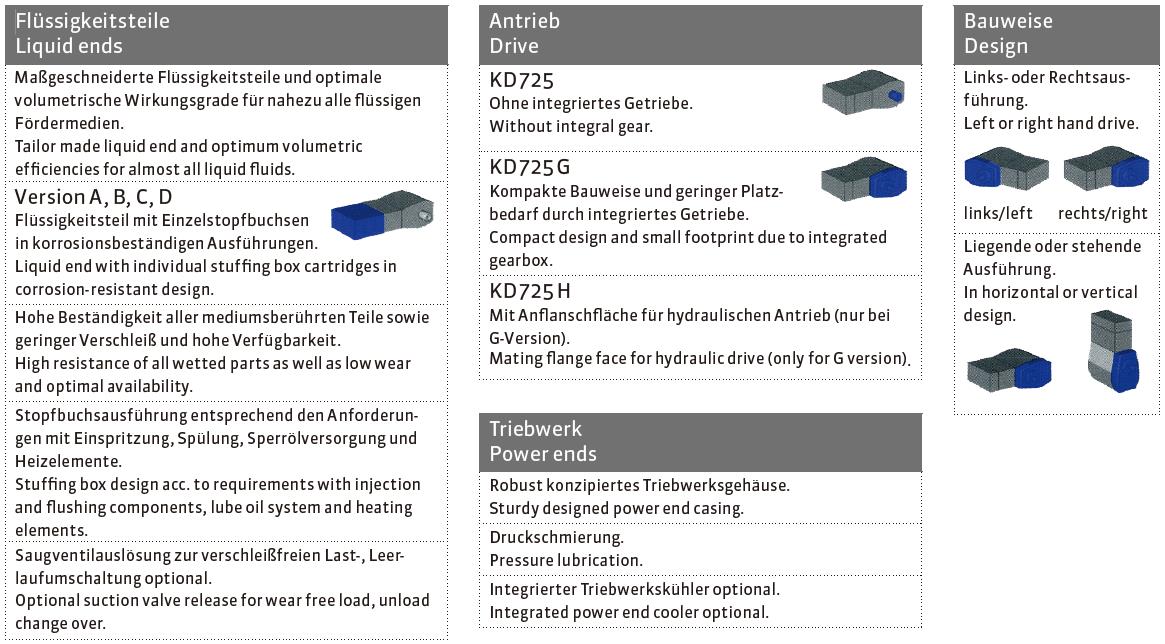 Flüssigkeitsteile
Liquid ends

Maßgeschneiderte Flüssigkeitsteile und optimale volumetrische Wirkungsgrade für nahezu alle flüssigen Fördermedien.
Tailor made liquid end and optimum volumetric efficiencies for almost all liquid fluids.

Version A, B, C, D
Flüssigkeitsteil mit Einzelstopfbuchsen in korrosionsbeständigen Ausführungen.
Liquid end with individual stuffing box cartridges in corrosion-resistant design.

Hohe Beständigkeit aller mediumsberührten Teile sowie geringer Verschleiß und hohe Verfügbarkeit.
High resistance of all wetted parts as well as low wear and optimal availability.

Stopfbuchsausführung entsprechend den Anforderungen mit Einspritzung, Spülung, Sperrölversorgung und Heizelemente.
Stuffing box design acc. to requirements with injection and flushing components, lube oil system and heating elements.

Saugventilauslösung zur verschleißfreien Last-, Leerlaufumschaltung optional.
Optional suction valve release for wear free load, unload change over.

Antrieb
Drive

KD725
Ohne integriertes Getriebe.
Without integral gear.

KD725 G
Kompakte Bauweise und geringer Platzbedarf durch integriertes Getriebe.
Compact design and small footprint due to integrated gearbox.

KD725 H
Mit Anflanschfläche für hydraulischen Antrieb (nur bei G-Version).
Mating flange face for hydraulic drive (only for G version).

Triebwerk
Power ends

Robust konzipiertes Triebwerksgehäuse.
Sturdy designed power end casing.

Druckschmierung.
Pressure lubrication.

Integrierter Triebwerkskühler optional.
Integrated power end cooler optional.

Bauweise
Design

Links- oder Rechtsausführung.
Left or right hand drive.

links/left rechts/right

Liegende oder stehende Ausführung.
In horizontal or vertical design.